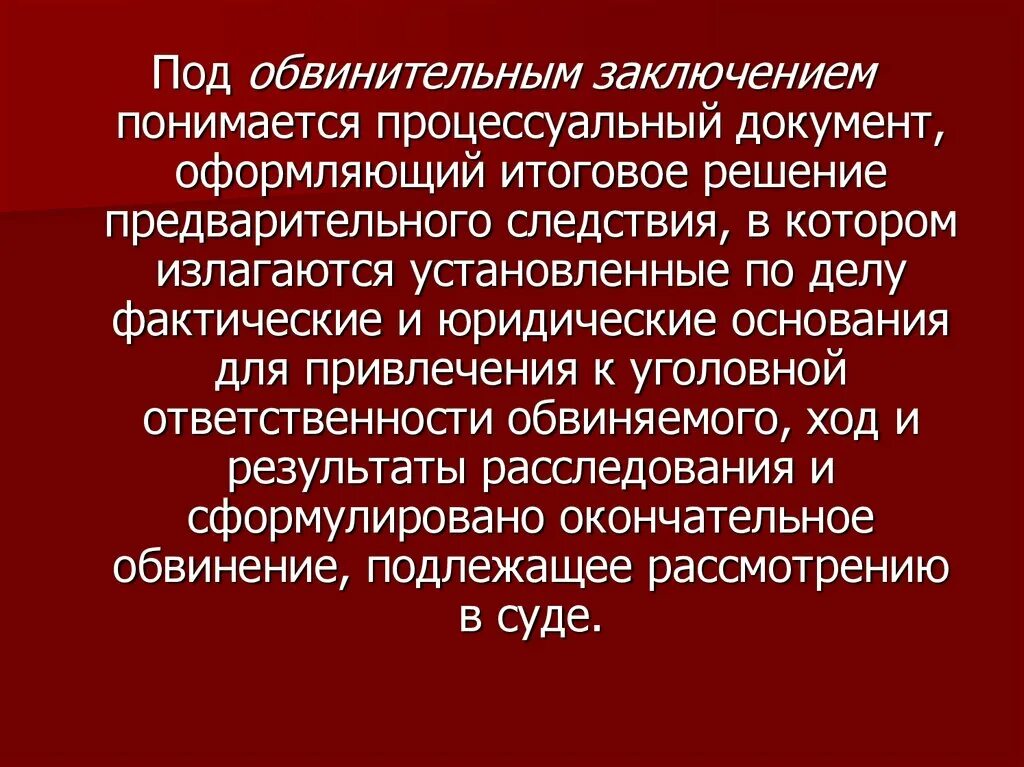 Под обвинительным заключением понимается процессуальный документ, оформляющий итоговое решение предварительного следствия, в котором излагаются установленные по делу фактические и юридические основания для привлечения к уголовной ответственности обвиняемого, ход и результаты расследования и сформулировано окончательное обвинение, подлежащее рассмотрению в суде.